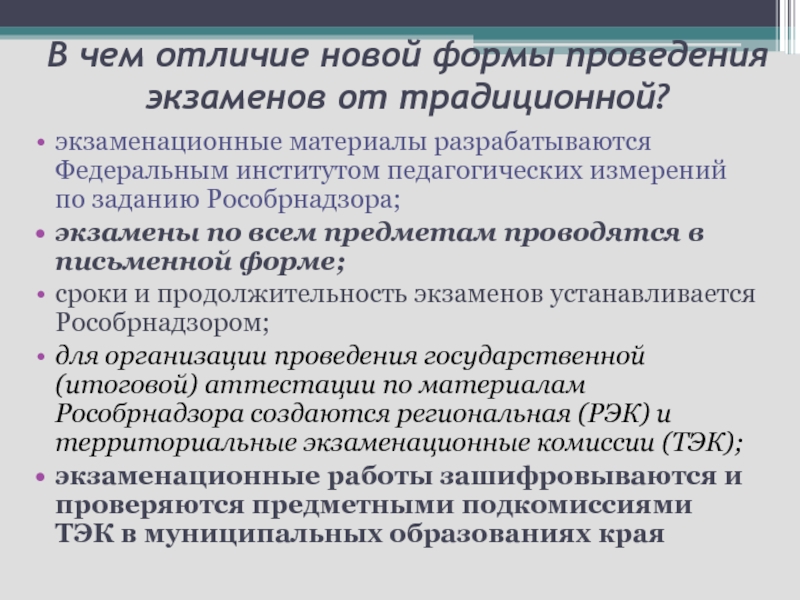 В чем отличие новой формы проведения экзаменов от традиционной?

• экзаменационные материалы разрабатываются Федеральным институтом педагогических измерений по заданию Рособрнадзора;
• экзамены по всем предметам проводятся в письменной форме;
• сроки и продолжительность экзаменов устанавливается Рособрнадзором;
• для организации проведения государственной (итоговой) аттестации по материалам Рособрнадзора создаются региональная (РЭК) и территориальные экзаменационные комиссии (ТЭК);
• экзаменационные работы зашифровываются и проверяются предметными подкомиссиями ТЭК в муниципальных образованиях края